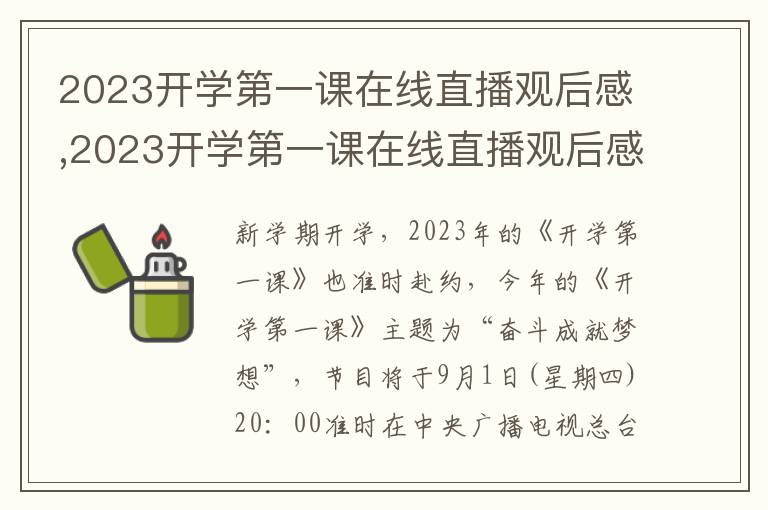 2023开学第一课在线直播观后感,2023开学第一课在线直播观后感

新学期开学，2023年的《开学第一课》也准时赴约，今年的《开学第一课》主题为“奋斗成就梦想”，节目将于9月1日(星期四)20：00准时在中央广播电视总台